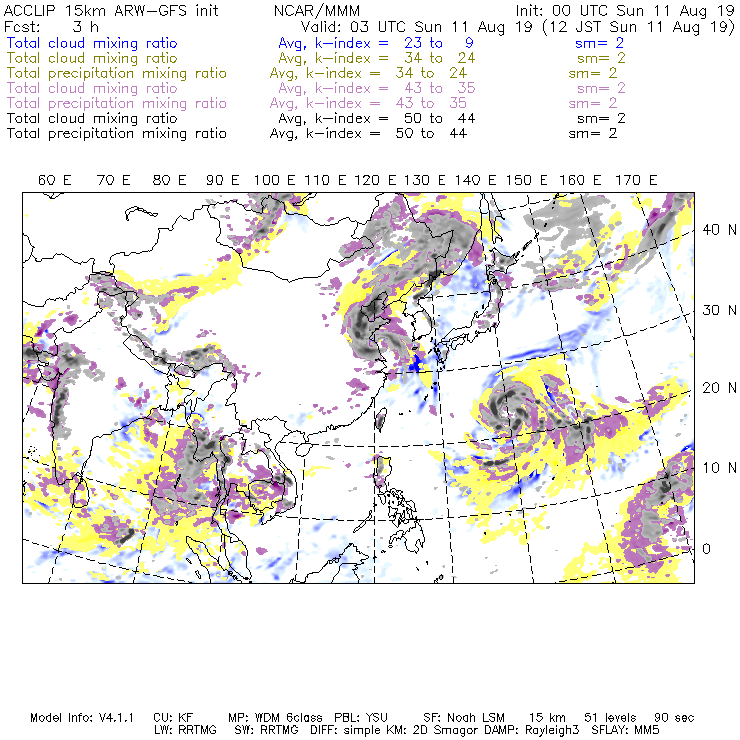 ACCLIP 15km ARW-GFS init NCAR/MMM Init: 00 UTC Sun 11 Aug 19
Fcst: 3 h Valid: 03 UTC Sun 11 Aug 19 (12 JST Sun 11 Aug 19)
Total cloud mixing ratio Avg, k-index = 23 to 9 sm= 2
Total cloud mixing ratio Avg, k-index = 34 to 24 sm= 2
Total precipitation mixing ratio Avg, k-index = 34 to 24 sm= 2
Total cloud mixing ratio Avg, k-index = 43 to 35 sm= 2
Total precipitation mixing ratio Avg, k-index = 43 to 35 sm= 2
Total cloud mixing ratio Avg, k-index = 50 to 44 sm= 2
Total precipitation mixing ratio Avg, k-index = 50 to 44 sm= 2

60 E 70 E 80 E 90 E 100 E 110 E 120 E 130 E 140 E 150 E 160 E 170 E

40 N
30 N
20 N
10 N
0

Model Info: V4.1.1 CU: KF MP: WDM 6class PBL: YSU SF: Noah LSM 15 km 51 levels 90 sec
LW: RRTMG SW: RRTMG DIFF: simple KM: 2D Smagor DAMP: Rayleigh3 SFLAY: MM5